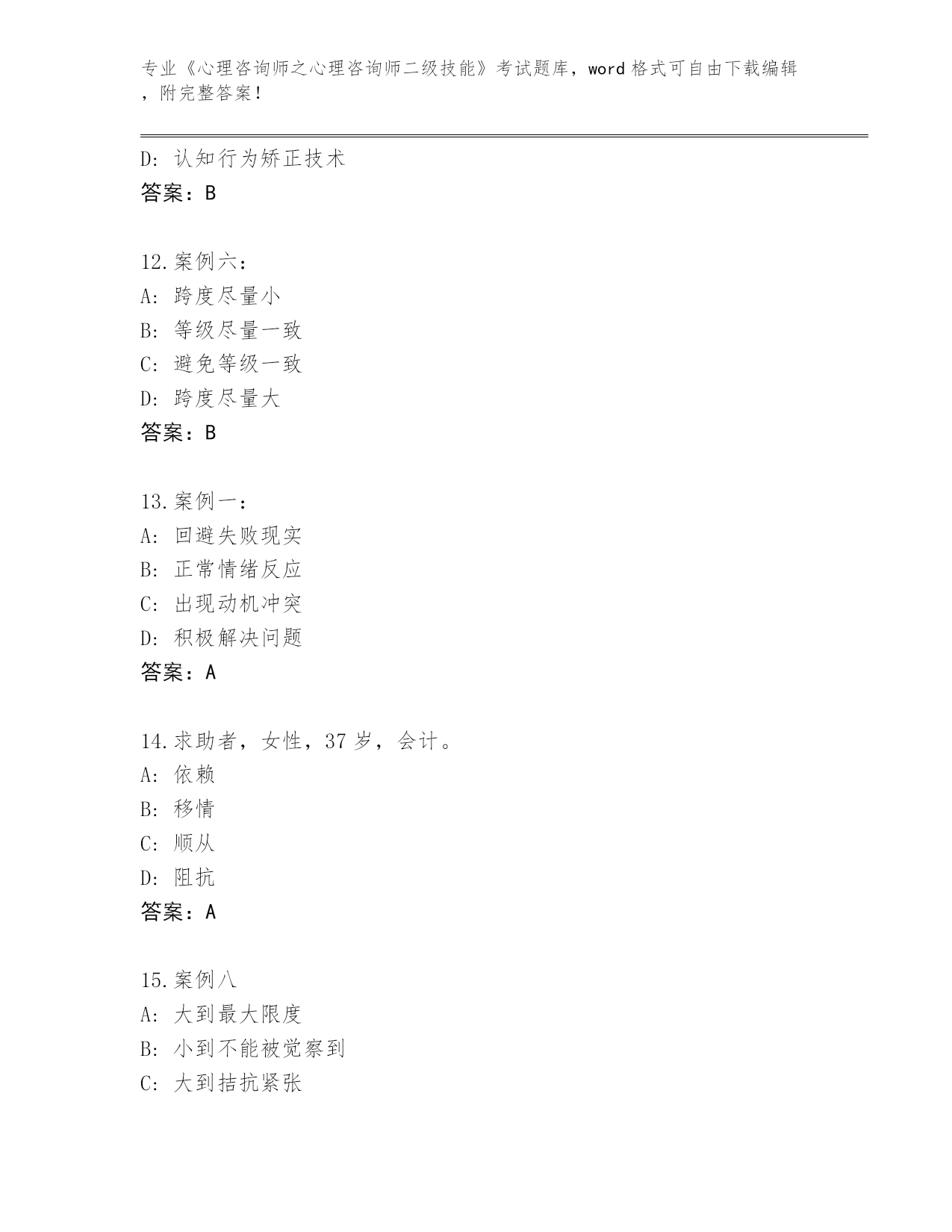 专业《心理咨询师之心理咨询师二级技能》考试题库，word 格式可自由下载编辑，附完整答案！

D：认知行为矫正技术
答案：B

12.案例六：
A：跨度尽量小
B：等级尽量一致
C：避免等级一致
D：跨度尽量大
答案：B

13.案例一：
A：回避失败现实
B：正常情绪反应
C：出现动机冲突
D：积极解决问题
答案：A

14.求助者，女性，37 岁，会计。
A：依赖
B：移情
C：顺从
D：阻抗
答案：A

15.案例八
A：大到最大限度
B：小到不能被觉察到
C：大到拮抗紧张